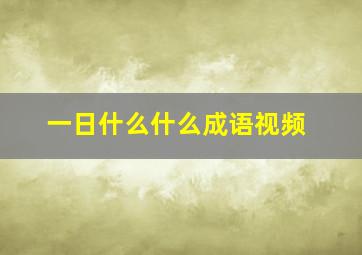 一日什么什么成语视频